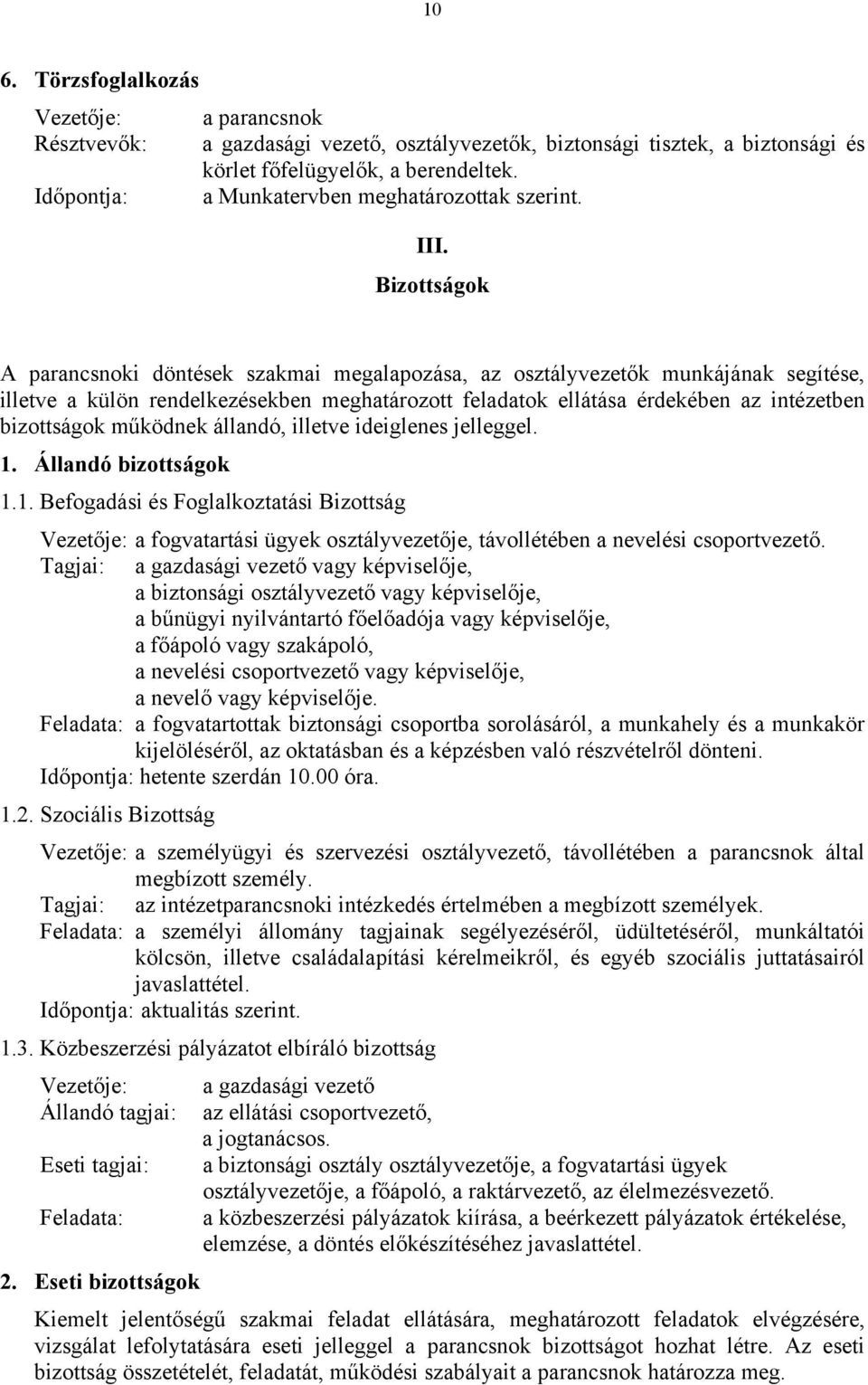 10

6. Törzsfoglalkozás

Vezetője: a parancsnok
Résztvevők: a gazdasági vezető, osztályvezetők, biztonsági tisztek, a biztonsági és körlet főfelügyelők, a berendeltek.
Időpontja: a Munkatervben meghatározottak szerint.

III.
Bizottságok

A parancsnoki döntések szakmai megalapozása, az osztályvezetők munkájának segítése, illetve a külön rendelkezésekben meghatározott feladatok ellátása érdekében az intézetben bizottságok működnek állandó, illetve ideiglenes jelleggel.

1. Állandó bizottságok

1.1. Befogadási és Foglalkoztatási Bizottság

Vezetője: a fogvatartási ügyek osztályvezetője, távollétében a nevelési csoportvezető.
Tagjai: a gazdasági vezető vagy képviselője,
a biztonsági osztályvezető vagy képviselője,
a bűnügyi nyilvántartó főelőadója vagy képviselője,
a főápoló vagy szakápoló,
a nevelési csoportvezető vagy képviselője,
a nevelő vagy képviselője.
Feladata: a fogvatartottak biztonsági csoportba sorolásáról, a munkahely és a munkakör kijelöléséről, az oktatásban és a képzésben való részvételről dönteni.
Időpontja: hetente szerdán 10.00 óra.

1.2. Szociális Bizottság

Vezetője: a személyügyi és szervezési osztályvezető, távollétében a parancsnok által megbízott személy.
Tagjai: az intézetparancsnoki intézkedés értelmében a megbízott személyek.
Feladata: a személyi állomány tagjainak segélyezéséről, üdültetéséről, munkáltatói kölcsön, illetve családalapítási kérelmeikről, és egyéb szociális juttatásairól javaslattétel.
Időpontja: aktualitás szerint.

1.3. Közbeszerzési pályázatot elbíráló bizottság

Vezetője: a gazdasági vezető
Állandó tagjai: az ellátási csoportvezető,
a jogtanácsos.
Eseti tagjai: a biztonsági osztály osztályvezetője, a fogvatartási ügyek osztályvezetője, a főápoló, a raktárvezető, az élelmezésvezető.
Feladata: a közbeszerzési pályázatok kiírása, a beérkezett pályázatok értékelése, elemzése, a döntés előkészítéséhez javaslattétel.

2. Eseti bizottságok

Kiemelt jelentőségű szakmai feladat ellátására, meghatározott feladatok elvégzésére, vizsgálat lefolytatására eseti jelleggel a parancsnok bizottságot hozhat létre. Az eseti bizottság összetételét, feladatát, működési szabályait a parancsnok határozza meg.